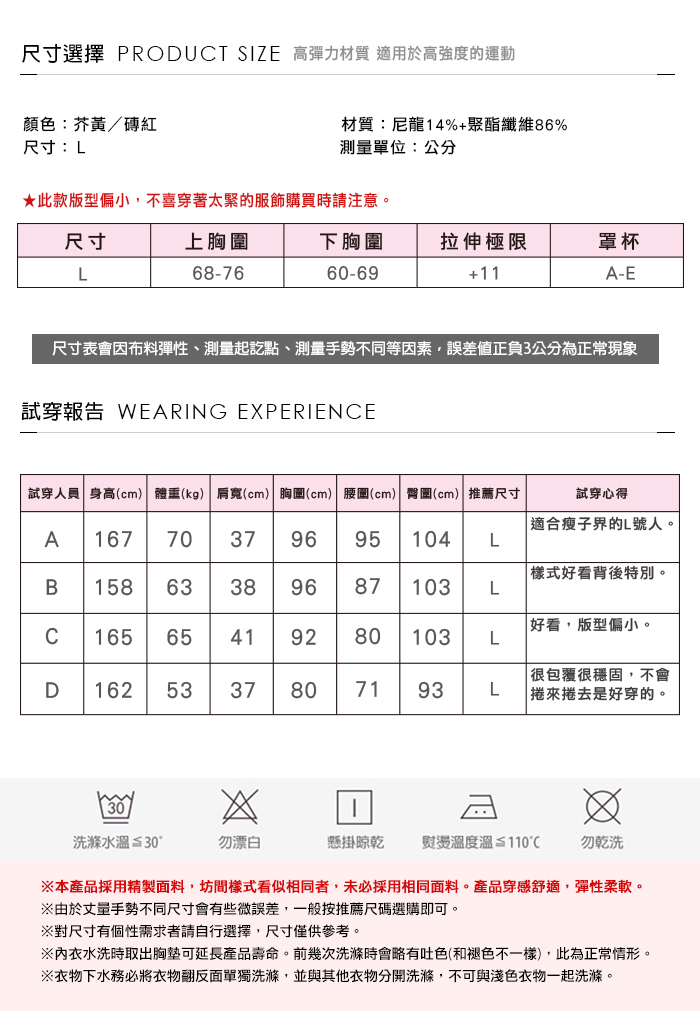 尺寸選擇 PRODUCT SIZE 高彈力材質 適用於高強度的運動

顏色：芥黃／磚紅
尺寸：L

材質：尼龍14%+聚酯纖維86%
測量單位：公分

★此款版型偏小，不喜穿著太緊的服飾購買時請注意。

| 尺寸 | 上胸圍 | 下胸圍 | 拉伸極限 | 罩杯 |
|---|---|---|---|---|
| L | 68-76 | 60-69 | +11 | A-E |

尺寸表會因布料彈性、測量起訖點、測量手勢不同等因素，誤差值正負3公分為正常現象

試穿報告 WEARING EXPERIENCE

| 試穿人員 | 身高(cm) | 體重(kg) | 肩寬(cm) | 胸圍(cm) | 腰圍(cm) | 臀圍(cm) | 推薦尺寸 | 試穿心得 |
|---|---|---|---|---|---|---|---|---|
| A | 167 | 70 | 37 | 96 | 95 | 104 | L | 適合瘦子界的L號人。 |
| B | 158 | 63 | 38 | 96 | 87 | 103 | L | 樣式好看背後特別。 |
| C | 165 | 65 | 41 | 92 | 80 | 103 | L | 好看，版型偏小。 |
| D | 162 | 53 | 37 | 80 | 71 | 93 | L | 很包覆很穩固，不會捲來捲去是好穿的。 |

30
洗滌水溫≦30° 勿漂白 懸掛晾乾 熨燙溫度溫≦110℃ 勿乾洗

※本產品採用精製面料，坊間樣式看似相同者，未必採用相同面料。產品穿感舒適，彈性柔軟。
※由於丈量手勢不同尺寸會有些微誤差，一般按推薦尺碼選購即可。
※對尺寸有個性需求者請自行選擇，尺寸僅供參考。
※內衣水洗時取出胸墊可延長產品壽命。前幾次洗滌時會略有吐色(和褪色不一樣)，此為正常情形。
※衣物下水務必將衣物翻反面單獨洗滌，並與其他衣物分開洗滌，不可與淺色衣物一起洗滌。